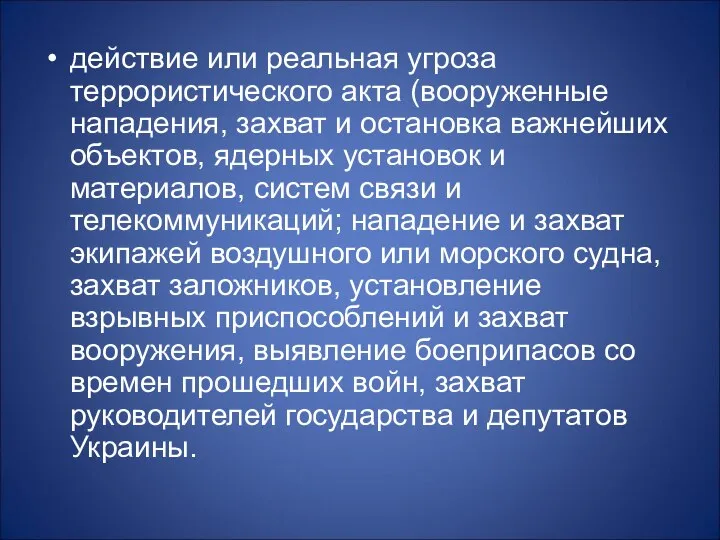 • действие или реальная угроза террористического акта (вооруженные нападения, захват и остановка важнейших объектов, ядерных установок и материалов, систем связи и телекоммуникаций; нападение и захват экипажей воздушного или морского судна, захват заложников, установление взрывных приспособлений и захват вооружения, выявление боеприпасов со времен прошедших войн, захват руководителей государства и депутатов Украины.